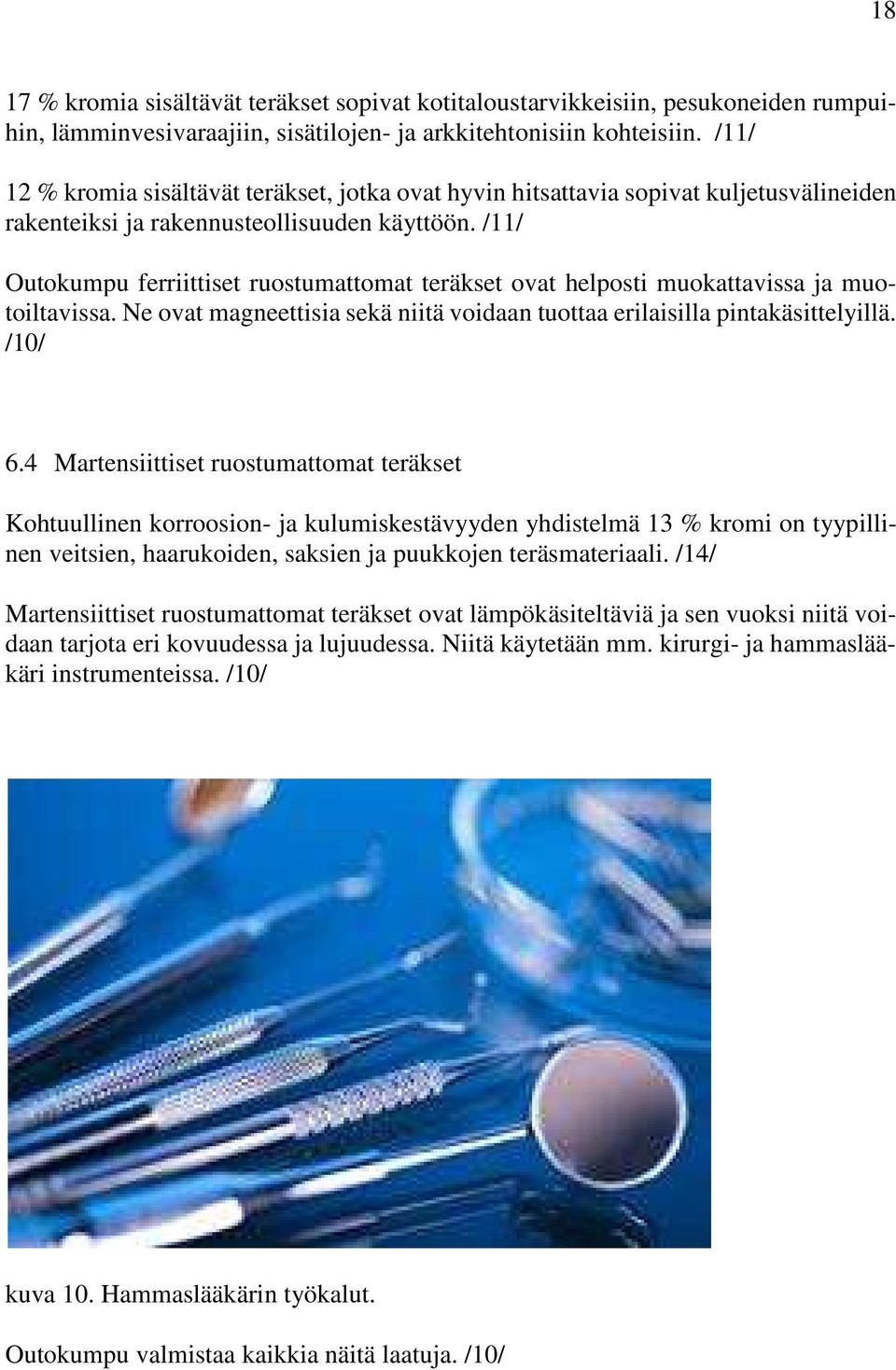 18

17 % kromia sisältävät teräkset sopivat kotitaloustarvikkeisiin, pesukoneiden rumpuihin, lämminvesivaraajiin, sisätilojen- ja arkkitehtonisiin kohteisiin. /11/

12 % kromia sisältävät teräkset, jotka ovat hyvin hitsattavia sopivat kuljetusvälineiden rakenteiksi ja rakennusteollisuuden käyttöön. /11/

Outokumpu ferriittiset ruostumattomat teräkset ovat helposti muokattavissa ja muotoiltavissa. Ne ovat magneettisia sekä niitä voidaan tuottaa erilaisilla pintakäsittelyillä. /10/

6.4 Martensiittiset ruostumattomat teräkset

Kohtuullinen korroosion- ja kulumiskestävyyden yhdistelmä 13 % kromi on tyypillinen veitsien, haarukoiden, saksien ja puukkojen teräsmateriaali. /14/

Martensiittiset ruostumattomat teräkset ovat lämpökäsiteltäviä ja sen vuoksi niitä voidaan tarjota eri kovuudessa ja lujuudessa. Niitä käytetään mm. kirurgi- ja hammaslääkäri instrumenteissa. /10/

kuva 10. Hammaslääkärin työkalut.

Outokumpu valmistaa kaikkia näitä laatuja. /10/